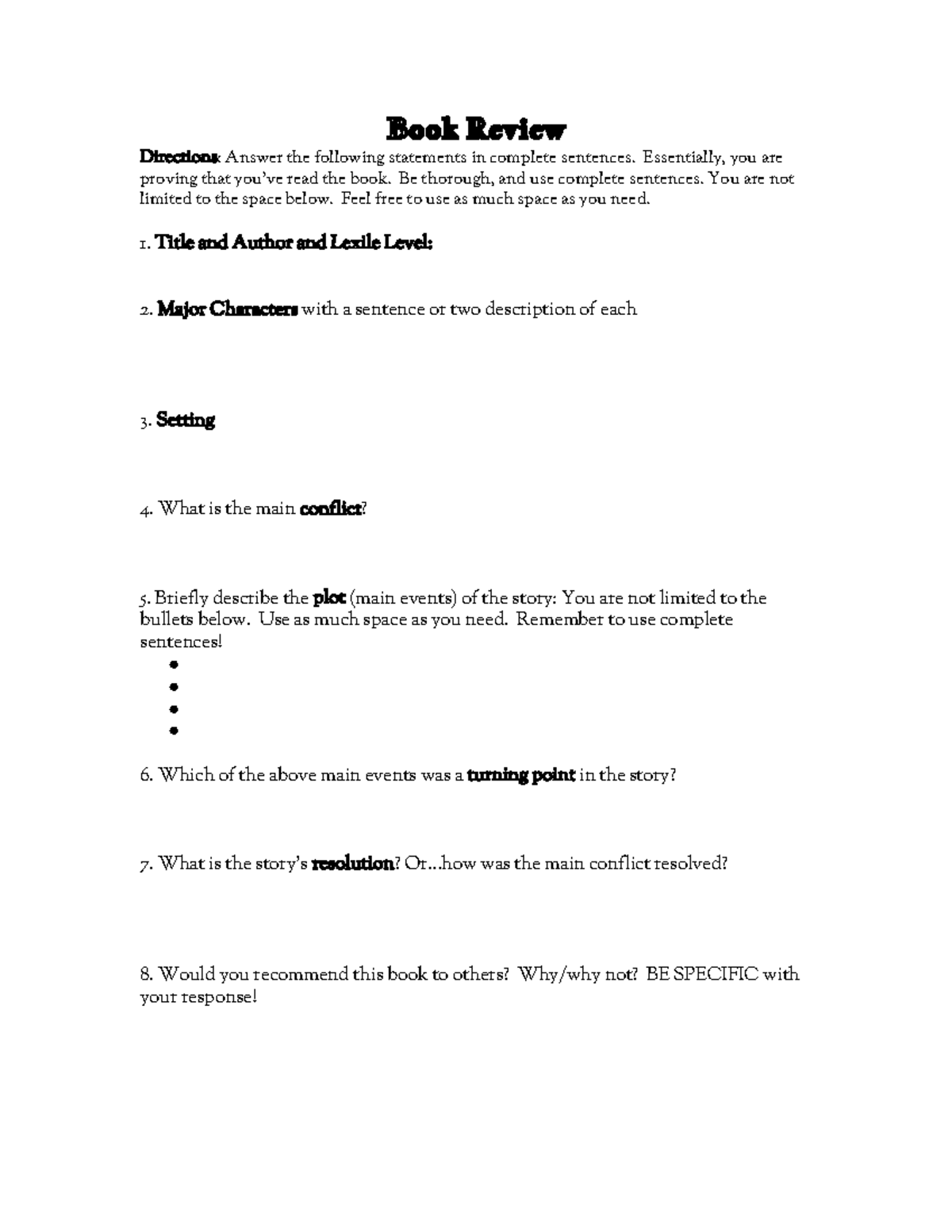 Book Review

Directions: Answer the following statements in complete sentences. Essentially, you are proving that you've read the book. Be thorough, and use complete sentences. You are not limited to the space below. Feel free to use as much space as you need.

1. Title and Author and Lexile Level:

2. Major Characters with a sentence or two description of each

3. Setting

4. What is the main conflict?

5. Briefly describe the plot (main events) of the story: You are not limited to the bullets below. Use as much space as you need. Remember to use complete sentences!

•
•
•
•

6. Which of the above main events was a turning point in the story?

7. What is the story's resolution? Or...how was the main conflict resolved?

8. Would you recommend this book to others? Why/why not? BE SPECIFIC with your response!